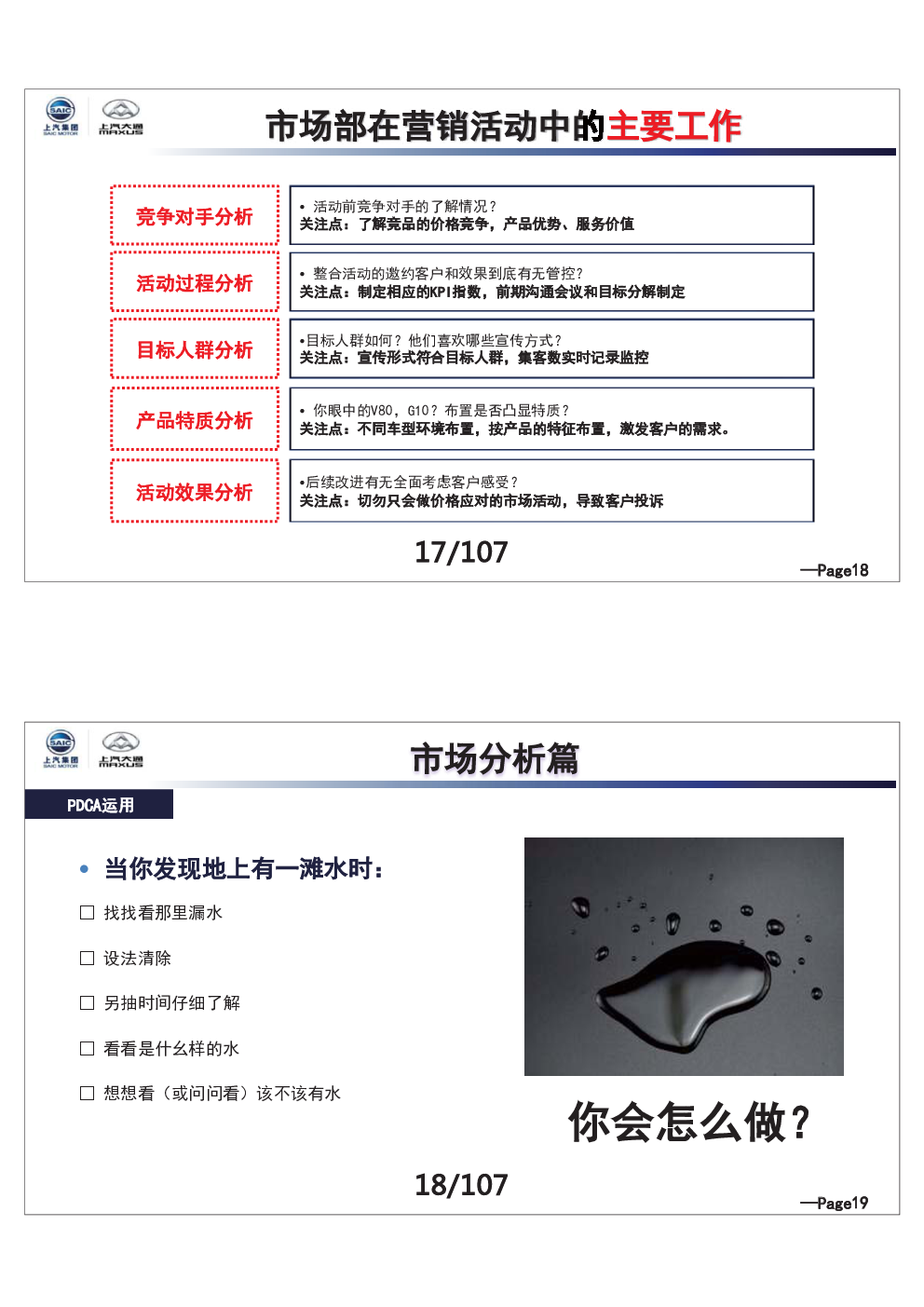 SAIC
上汽集团
SAIC MOTOR
上汽大通
MAXUS

市场部在营销活动中的主要工作

竞争对手分析

• 活动前竞争对手的了解情况？
关注点：了解竞品的价格竞争，产品优势、服务价值

活动过程分析

• 整合活动的邀约客户和效果到底有无管控？
关注点：制定相应的KPI指数，前期沟通会议和目标分解制定

目标人群分析

•目标人群如何？他们喜欢哪些宣传方式？
关注点：宣传形式符合目标人群，集客数实时记录监控

产品特质分析

• 你眼中的V80，G10？布置是否凸显特质？
关注点：不同车型环境布置，按产品的特征布置，激发客户的需求。

活动效果分析

•后续改进有无全面考虑客户感受？
关注点：切勿只会做价格应对的市场活动，导致客户投诉

17/107

—Page18

SAIC
上汽集团
SAIC MOTOR
上汽大通
MAXUS

市场分析篇

PDCA运用

• 当你发现地上有一滩水时：

☐ 找找看那里漏水

☐ 设法清除

☐ 另抽时间仔细了解

☐ 看看是什么样的水

☐ 想想看（或问问看）该不该有水

你会怎么做？

18/107

—Page19